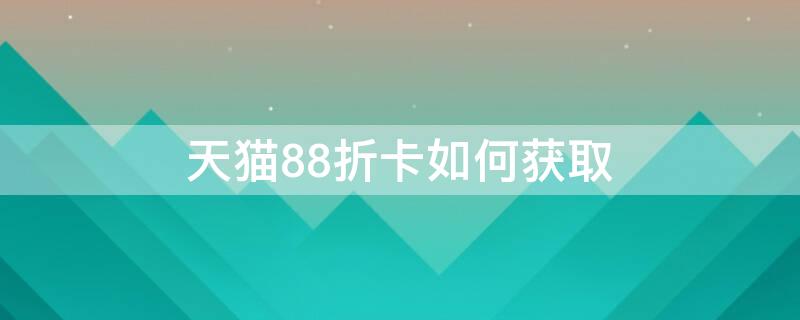 天猫88折卡如何获取